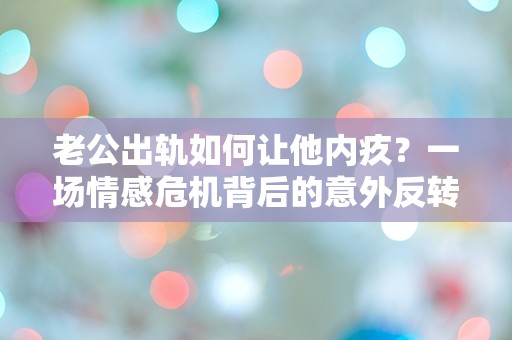 老公出轨如何让他内疚？一场情感危机背后的意外反转